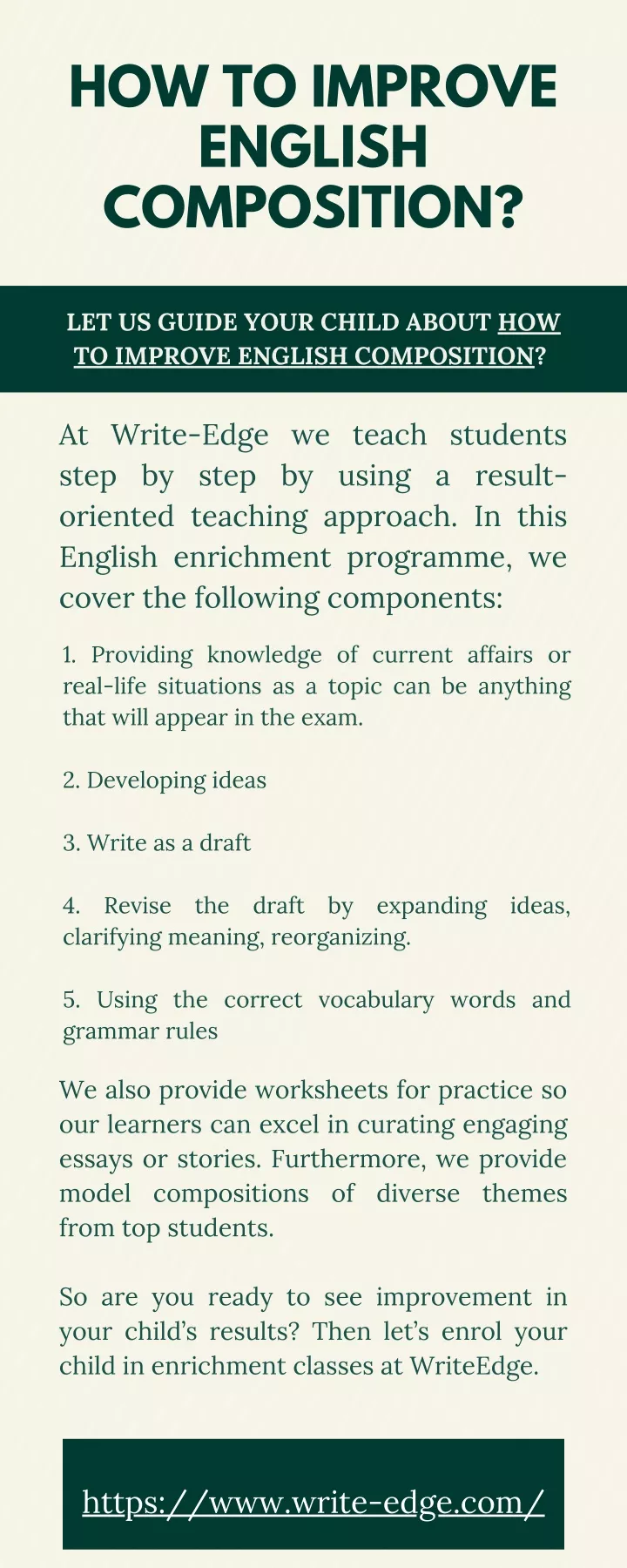 HOW TO IMPROVE ENGLISH COMPOSITION?

LET US GUIDE YOUR CHILD ABOUT HOW TO IMPROVE ENGLISH COMPOSITION?

At Write-Edge we teach students step by step by using a result-oriented teaching approach. In this English enrichment programme, we cover the following components:

1. Providing knowledge of current affairs or real-life situations as a topic can be anything that will appear in the exam.

2. Developing ideas

3. Write as a draft

4. Revise the draft by expanding ideas, clarifying meaning, reorganizing.

5. Using the correct vocabulary words and grammar rules

We also provide worksheets for practice so our learners can excel in curating engaging essays or stories. Furthermore, we provide model compositions of diverse themes from top students.

So are you ready to see improvement in your child's results? Then let's enrol your child in enrichment classes at WriteEdge.

https://www.write-edge.com/